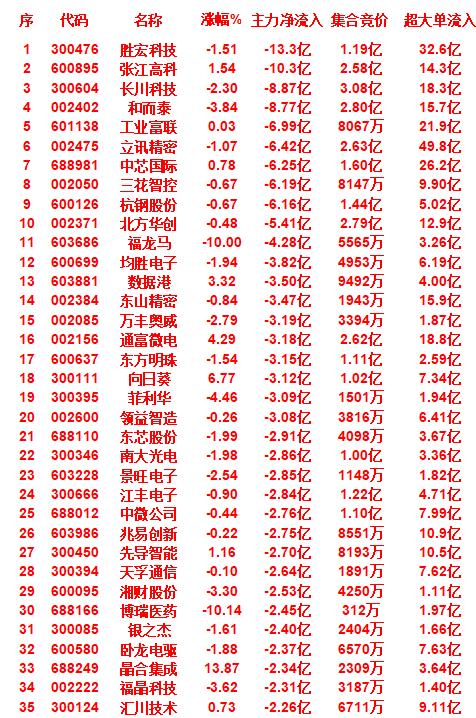 | 序 | 代码 | 名称 | 涨幅% | 主力净流入 | 集合竞价 | 超大单流入 |
|---|---|---|---|---|---|---|
| 1 | 300476 | 胜宏科技 | -1.51 | -13.3亿 | 1.19亿 | 32.6亿 |
| 2 | 600895 | 张江高科 | 1.54 | -10.3亿 | 2.58亿 | 14.3亿 |
| 3 | 300604 | 长川科技 | -2.30 | -8.87亿 | 3.08亿 | 18.3亿 |
| 4 | 002402 | 和而泰 | -3.84 | -8.77亿 | 2.80亿 | 15.7亿 |
| 5 | 601138 | 工业富联 | 0.03 | -6.99亿 | 8067万 | 21.9亿 |
| 6 | 002475 | 立讯精密 | -1.07 | -6.42亿 | 2.63亿 | 49.8亿 |
| 7 | 688981 | 中芯国际 | 0.78 | -6.25亿 | 1.60亿 | 26.2亿 |
| 8 | 002050 | 三花智控 | -0.67 | -6.19亿 | 8147万 | 9.90亿 |
| 9 | 600126 | 杭钢股份 | -0.67 | -6.16亿 | 1.44亿 | 5.02亿 |
| 10 | 002371 | 北方华创 | -0.48 | -5.41亿 | 2.79亿 | 12.9亿 |
| 11 | 603686 | 福龙马 | -10.00 | -4.28亿 | 5565万 | 3.26亿 |
| 12 | 600699 | 均胜电子 | -1.94 | -3.82亿 | 4953万 | 6.19亿 |
| 13 | 603881 | 数据港 | 3.32 | -3.50亿 | 9492万 | 4.00亿 |
| 14 | 002384 | 东山精密 | -0.84 | -3.47亿 | 1943万 | 15.9亿 |
| 15 | 002085 | 万丰奥威 | -2.79 | -3.19亿 | 3394万 | 1.87亿 |
| 16 | 002156 | 通富微电 | 4.29 | -3.18亿 | 2.62亿 | 18.8亿 |
| 17 | 600637 | 东方明珠 | -1.54 | -3.15亿 | 1.11亿 | 2.59亿 |
| 18 | 300111 | 向日葵 | 6.77 | -3.12亿 | 1.02亿 | 7.34亿 |
| 19 | 300395 | 菲利华 | -4.46 | -3.09亿 | 1501万 | 1.94亿 |
| 20 | 002600 | 领益智造 | -0.26 | -3.08亿 | 3816万 | 6.41亿 |
| 21 | 688110 | 东芯股份 | -1.99 | -2.91亿 | 4098万 | 3.67亿 |
| 22 | 300346 | 南大光电 | -1.98 | -2.86亿 | 1.00亿 | 3.36亿 |
| 23 | 603228 | 景旺电子 | -2.54 | -2.85亿 | 1148万 | 1.82亿 |
| 24 | 300666 | 江丰电子 | -0.90 | -2.84亿 | 1.22亿 | 4.71亿 |
| 25 | 688012 | 中微公司 | -0.44 | -2.76亿 | 1.10亿 | 7.99亿 |
| 26 | 603986 | 兆易创新 | -0.22 | -2.75亿 | 8551万 | 10.9亿 |
| 27 | 300450 | 先导智能 | 1.16 | -2.70亿 | 8193万 | 10.5亿 |
| 28 | 300394 | 天孚通信 | -0.10 | -2.64亿 | 1891万 | 7.62亿 |
| 29 | 600095 | 湘财股份 | -3.30 | -2.53亿 | 4250万 | 1.11亿 |
| 30 | 688166 | 博瑞医药 | -10.14 | -2.45亿 | 312万 | 1.97亿 |
| 31 | 300085 | 银之杰 | -1.61 | -2.40亿 | 2404万 | 1.66亿 |
| 32 | 600580 | 卧龙电驱 | -1.88 | -2.37亿 | 6570万 | 7.63亿 |
| 33 | 688249 | 晶合集成 | 13.87 | -2.34亿 | 2309万 | 3.64亿 |
| 34 | 002222 | 福晶科技 | -3.62 | -2.31亿 | 3187万 | 1.40亿 |
| 35 | 300124 | 汇川技术 | 0.73 | -2.26亿 | 6711万 | 9.11亿 |